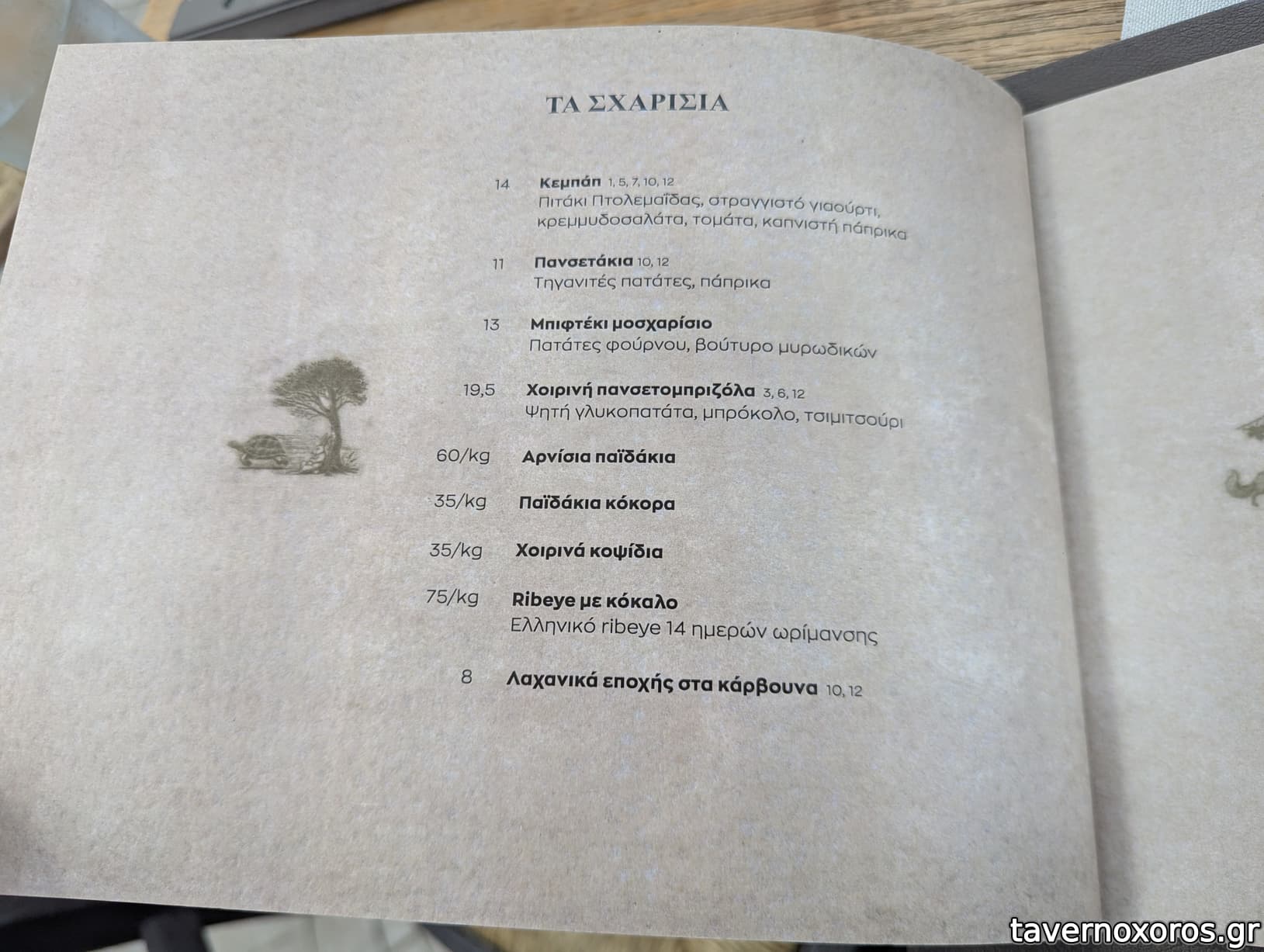 ΤΑ ΣΧΑΡΙΣΙΑ

14 Κεμπάπ 1, 5, 7, 10, 12
Πιτάκι Πτολεμαΐδας, στραγγιστό γιαούρτι, κρεμμυδοσαλάτα, τομάτα, καπνιστή πάπρικα

11 Πανσετάκια 10, 12
Τηγανιτές πατάτες, πάπρικα

13 Μπιφτέκι μοσχαρίσιο
Πατάτες φούρνου, βούτυρο μυρωδικών

19,5 Χοιρινή πανσετομπριζόλα 3, 6, 12
Ψητή γλυκοπατάτα, μπρόκολο, τσιμιτσούρι

60/kg Αρνίσια παϊδάκια

35/kg Παϊδάκια κόκορα

35/kg Χοιρινά κοψίδια

75/kg Ribeye με κόκαλο
Ελληνικό ribeye 14 ημερών ωρίμανσης

8 Λαχανικά εποχής στα κάρβουνα 10, 12

tavernoxoros.gr